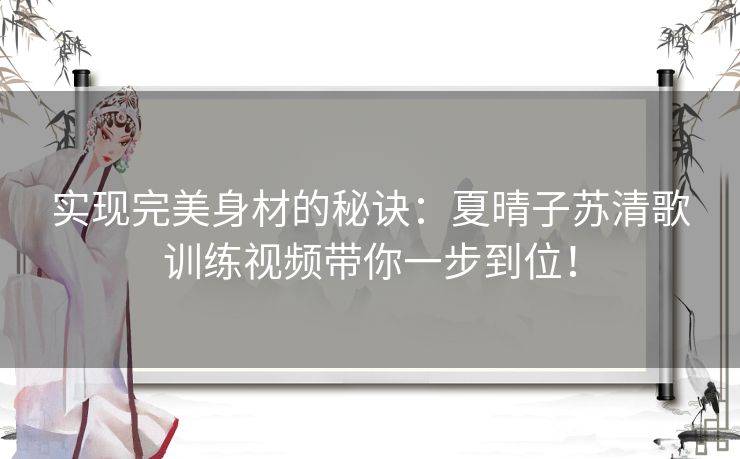 实现完美身材的秘诀：夏晴子苏清歌训练视频带你一步到位！